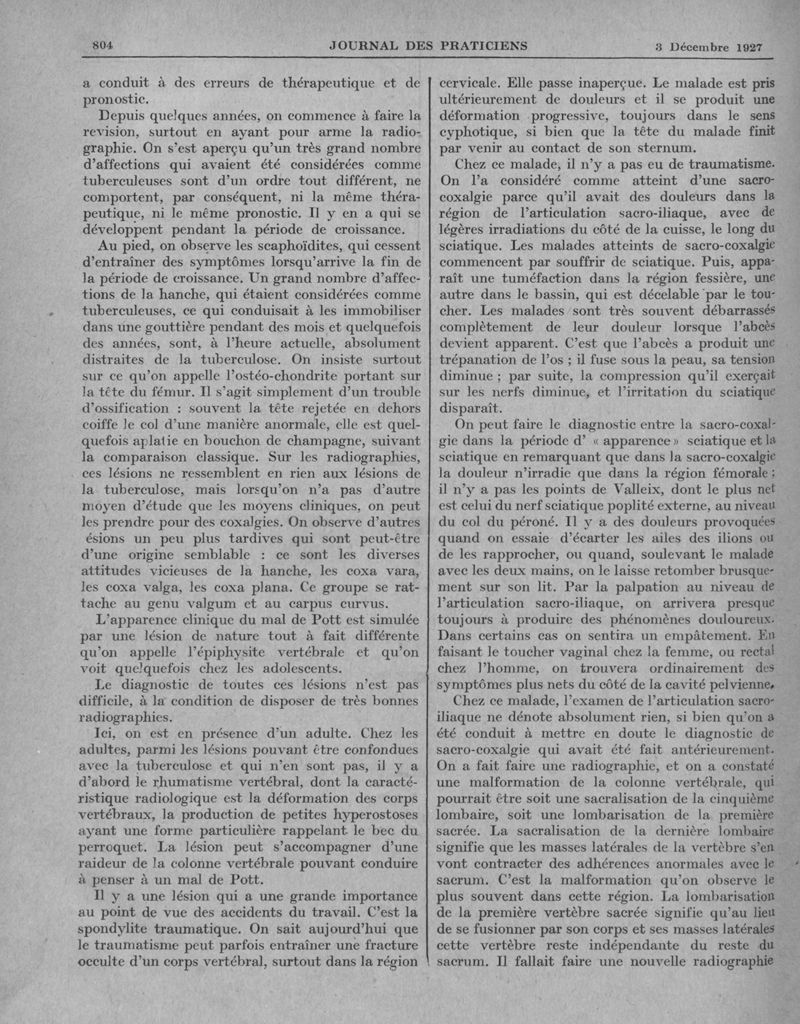 804 JOURNAL DES PRATICIENS 3 Décembre 1927

a conduit à des erreurs de thérapeutique et de pronostic.

Depuis quelques années, on commence à faire la revision, surtout en ayant pour arme la radiographie. On s'est aperçu qu'un très grand nombre d'affections qui avaient été considérées comme tuberculeuses sont d'un ordre tout différent, ne comportent, par conséquent, ni la même thérapeutique, ni le même pronostic. Il y en a qui se développent pendant la période de croissance.

Au pied, on observe les scaphoïdites, qui cessent d'entraîner des symptômes lorsqu'arrive la fin de la période de croissance. Un grand nombre d'affections de la hanche, qui étaient considérées comme tuberculeuses, ce qui conduisait à les immobiliser dans une gouttière pendant des mois et quelquefois des années, sont, à l'heure actuelle, absolument distraites de la tuberculose. On insiste surtout sur ce qu'on appelle l'ostéo-chondrite portant sur la tête du fémur. Il s'agit simplement d'un trouble d'ossification : souvent la tête rejetée en dehors coiffe le col d'une manière anormale, elle est quelquefois aplatie en bouchon de champagne, suivant la comparaison classique. Sur les radiographies, ces lésions ne ressemblent en rien aux lésions de la tuberculose, mais lorsqu'on n'a pas d'autre moyen d'étude que les moyens cliniques, on peut les prendre pour des coxalgies. On observe d'autres ésions un peu plus tardives qui sont peut-être d'une origine semblable : ce sont les diverses attitudes vicieuses de la hanche, les coxa vara, les coxa valga, les coxa plana. Ce groupe se rattache au genu valgum et au carpus curvus.

L'apparence clinique du mal de Pott est simulée par une lésion de nature tout à fait différente qu'on appelle l'épiphysite vertébrale et qu'on voit quelquefois chez les adolescents.

Le diagnostic de toutes ces lésions n'est pas difficile, à la condition de disposer de très bonnes radiographies.

Ici, on est en présence d'un adulte. Chez les adultes, parmi les lésions pouvant être confondues avec la tuberculose et qui n'en sont pas, il y a d'abord le rhumatisme vertébral, dont la caractéristique radiologique est la déformation des corps vertébraux, la production de petites hyperostoses ayant une forme particulière rappelant le bec du perroquet. La lésion peut s'accompagner d'une raideur de la colonne vertébrale pouvant conduire à penser à un mal de Pott.

Il y a une lésion qui a une grande importance au point de vue des accidents du travail. C'est la spondylite traumatique. On sait aujourd'hui que le traumatisme peut parfois entraîner une fracture occulte d'un corps vertébral, surtout dans la région cervicale. Elle passe inaperçue. Le malade est pris ultérieurement de douleurs et il se produit une déformation progressive, toujours dans le sens cyphotique, si bien que la tête du malade finit par venir au contact de son sternum.

Chez ce malade, il n'y a pas eu de traumatisme. On l'a considéré comme atteint d'une sacro-coxalgie parce qu'il avait des douleurs dans la région de l'articulation sacro-iliaque, avec de légères irradiations du côté de la cuisse, le long du sciatique. Les malades atteints de sacro-coxalgie commencent par souffrir de sciatique. Puis, apparaît une tuméfaction dans la région fessière, une autre dans le bassin, qui est décelable par le toucher. Les malades sont très souvent débarrassés complètement de leur douleur lorsque l'abcès devient apparent. C'est que l'abcès a produit une trépanation de l'os ; il fuse sous la peau, sa tension diminue ; par suite, la compression qu'il exerçait sur les nerfs diminue, et l'irritation du sciatique disparaît.

On peut faire le diagnostic entre la sacro-coxalgie dans la période d' « apparence » sciatique et la sciatique en remarquant que dans la sacro-coxalgie la douleur n'irradie que dans la région fémorale ; il n'y a pas les points de Valleix, dont le plus net est celui du nerf sciatique poplité externe, au niveau du col du péroné. Il y a des douleurs provoquées quand on essaie d'écarter les ailes des ilions ou de les rapprocher, ou quand, soulevant le malade avec les deux mains, on le laisse retomber brusquement sur son lit. Par la palpation au niveau de l'articulation sacro-iliaque, on arrivera presque toujours à produire des phénomènes douloureux. Dans certains cas on sentira un empâtement. En faisant le toucher vaginal chez la femme, ou rectal chez l'homme, on trouvera ordinairement des symptômes plus nets du côté de la cavité pelvienne.

Chez ce malade, l'examen de l'articulation sacro-iliaque ne dénote absolument rien, si bien qu'on a été conduit à mettre en doute le diagnostic de sacro-coxalgie qui avait été fait antérieurement. On a fait faire une radiographie, et on a constaté une malformation de la colonne vertébrale, qui pourrait être soit une sacralisation de la cinquième lombaire, soit une lombarisation de la première sacrée. La sacralisation de la dernière lombaire signifie que les masses latérales de la vertèbre s'en vont contracter des adhérences anormales avec le sacrum. C'est la malformation qu'on observe le plus souvent dans cette région. La lombarisation de la première vertèbre sacrée signifie qu'au lieu de se fusionner par son corps et ses masses latérales cette vertèbre reste indépendante du reste du sacrum. Il fallait faire une nouvelle radiographie